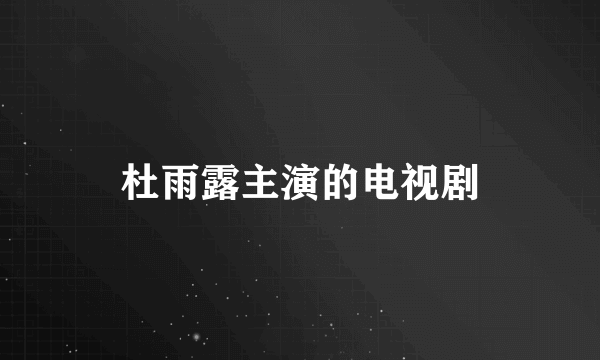 杜雨露主演的电视剧